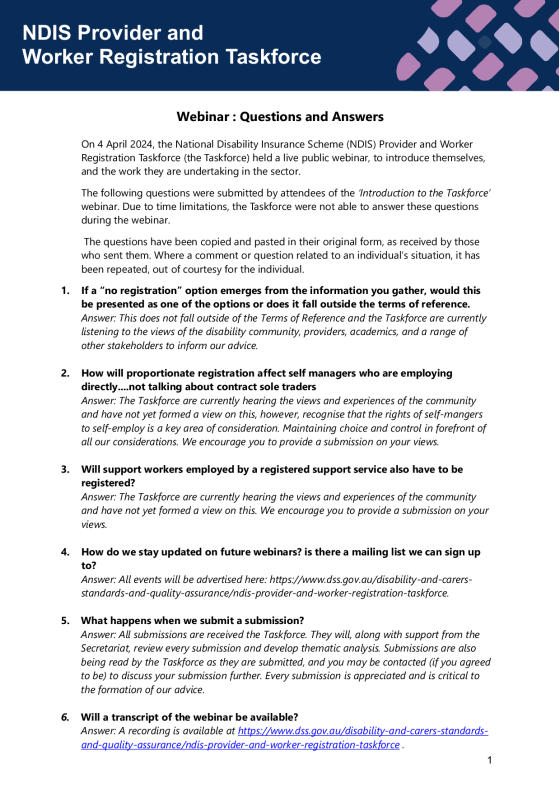 NDIS Provider and Worker Registration Taskforce

Webinar : Questions and Answers

On 4 April 2024, the National Disability Insurance Scheme (NDIS) Provider and Worker Registration Taskforce (the Taskforce) held a live public webinar, to introduce themselves, and the work they are undertaking in the sector.

The following questions were submitted by attendees of the 'Introduction to the Taskforce' webinar. Due to time limitations, the Taskforce were not able to answer these questions during the webinar.

The questions have been copied and pasted in their original form, as received by those who sent them. Where a comment or question related to an individual's situation, it has been repeated, out of courtesy for the individual.

1. If a "no registration" option emerges from the information you gather, would this be presented as one of the options or does it fall outside the terms of reference.
Answer: This does not fall outside of the Terms of Reference and the Taskforce are currently listening to the views of the disability community, providers, academics, and a range of other stakeholders to inform our advice.

2. How will proportionate registration affect self managers who are employing directly....not talking about contract sole traders
Answer: The Taskforce are currently hearing the views and experiences of the community and have not yet formed a view on this, however, recognise that the rights of self-mangers to self-employ is a key area of consideration. Maintaining choice and control in forefront of all our considerations. We encourage you to provide a submission on your views.

3. Will support workers employed by a registered support service also have to be registered?
Answer: The Taskforce are currently hearing the views and experiences of the community and have not yet formed a view on this. We encourage you to provide a submission on your views.

4. How do we stay updated on future webinars? is there a mailing list we can sign up to?
Answer: All events will be advertised here: https://www.dss.gov.au/disability-and-carers-standards-and-quality-assurance/ndis-provider-and-worker-registration-taskforce.

5. What happens when we submit a submission?
Answer: All submissions are received the Taskforce. They will, along with support from the Secretariat, review every submission and develop thematic analysis. Submissions are also being read by the Taskforce as they are submitted, and you may be contacted (if you agreed to be) to discuss your submission further. Every submission is appreciated and is critical to the formation of our advice.

6. Will a transcript of the webinar be available?
Answer: A recording is available at https://www.dss.gov.au/disability-and-carers-standards-and-quality-assurance/ndis-provider-and-worker-registration-taskforce .

1